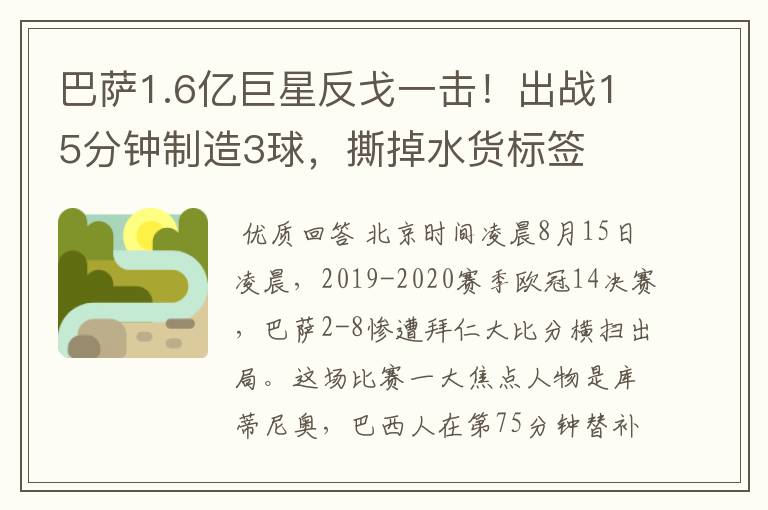 巴萨1.6亿巨星反戈一击！出战15分钟制造3球，撕掉水货标签

优质回答 北京时间凌晨8月15日凌晨，2019-2020赛季欧冠14决赛，巴萨2-8惨遭拜仁大比分横扫出局。这场比赛一大焦点人物是库蒂尼奥，巴西人在第75分钟替补